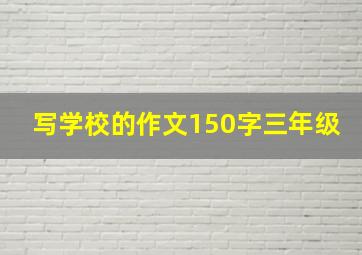 写学校的作文150字三年级